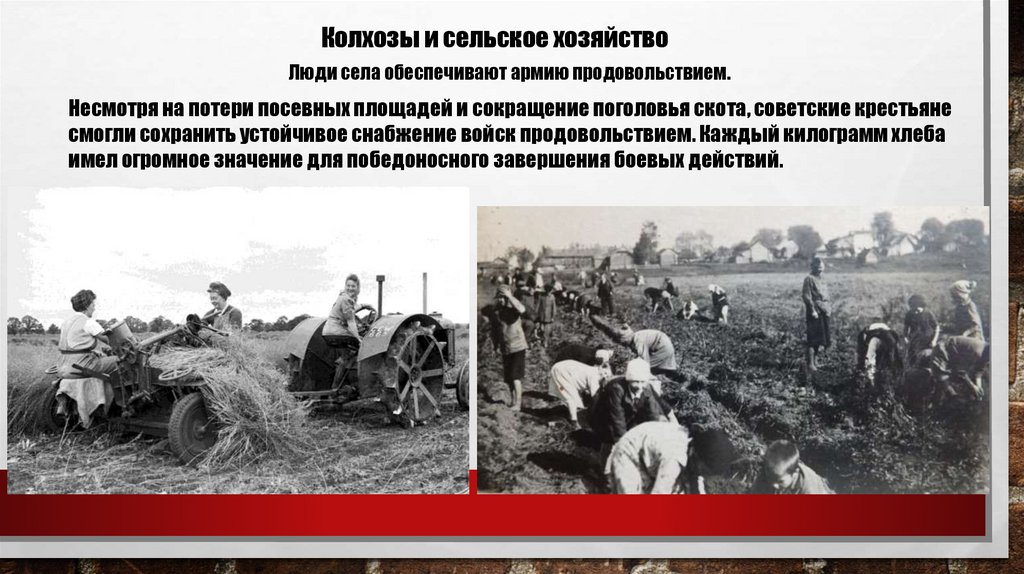 Колхозы и сельское хозяйство

Люди села обеспечивают армию продовольствием.

Несмотря на потери посевных площадей и сокращение поголовья скота, советские крестьяне смогли сохранить устойчивое снабжение войск продовольствием. Каждый килограмм хлеба имел огромное значение для победоносного завершения боевых действий.